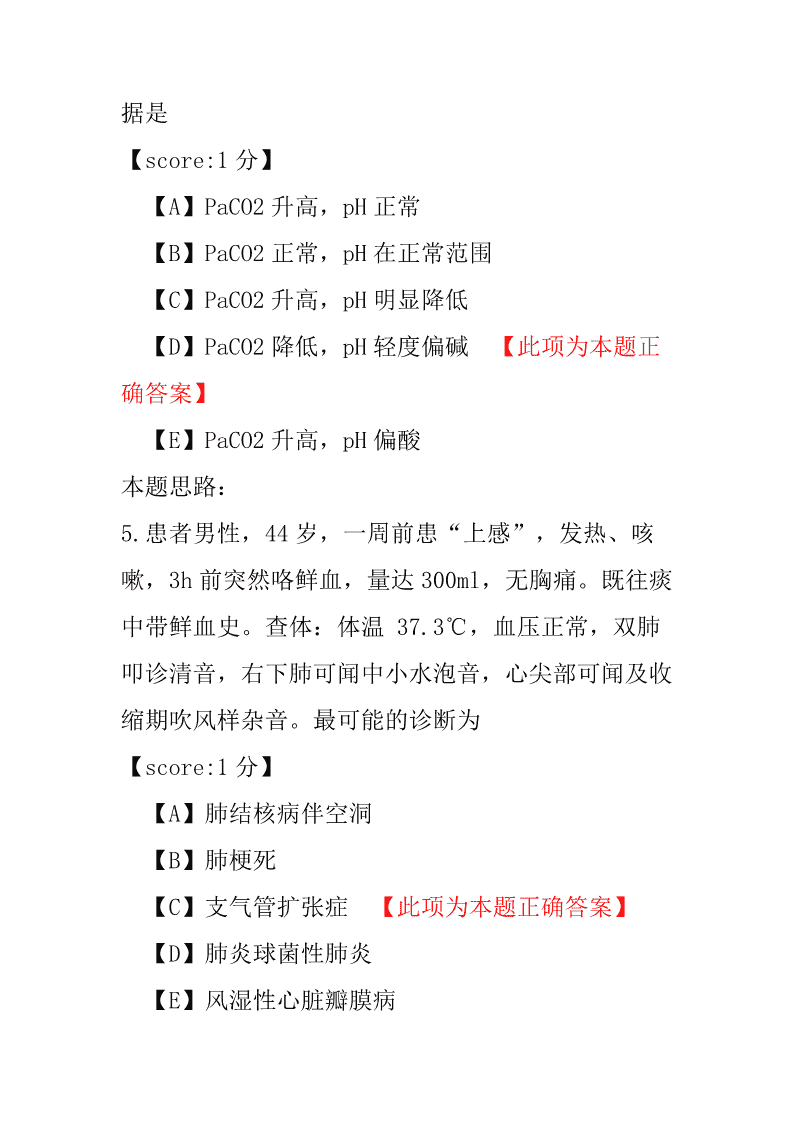 据是

【score:1 分】

【A】PaCO2 升高，pH 正常

【B】PaCO2 正常，pH 在正常范围

【C】PaCO2 升高，pH 明显降低

【D】PaCO2 降低，pH 轻度偏碱 【此项为本题正确答案】

【E】PaCO2 升高，pH 偏酸

本题思路：

5.患者男性，44 岁，一周前患“上感”，发热、咳嗽，3h 前突然咯鲜血，量达 300ml，无胸痛。既往痰中带鲜血史。查体：体温 37.3℃，血压正常，双肺叩诊清音，右下肺可闻中小水泡音，心尖部可闻及收缩期吹风样杂音。最可能的诊断为

【score:1 分】

【A】肺结核病伴空洞

【B】肺梗死

【C】支气管扩张症 【此项为本题正确答案】

【D】肺炎球菌性肺炎

【E】风湿性心脏瓣膜病